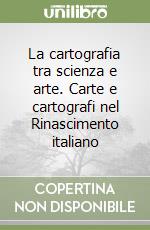 unilibro

La cartografia tra scienza e arte. Carte e cartografi nel Rinascimento italiano

COPERTINA NON DISPONIBILE